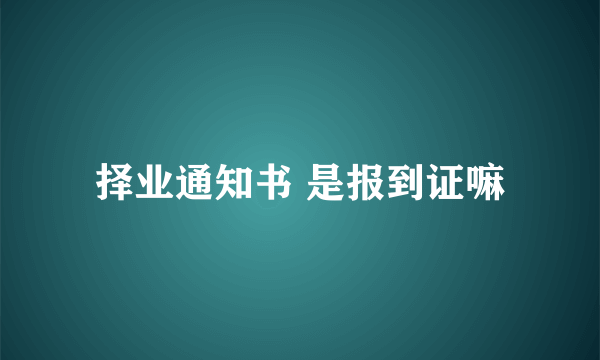 择业通知书 是报到证嘛